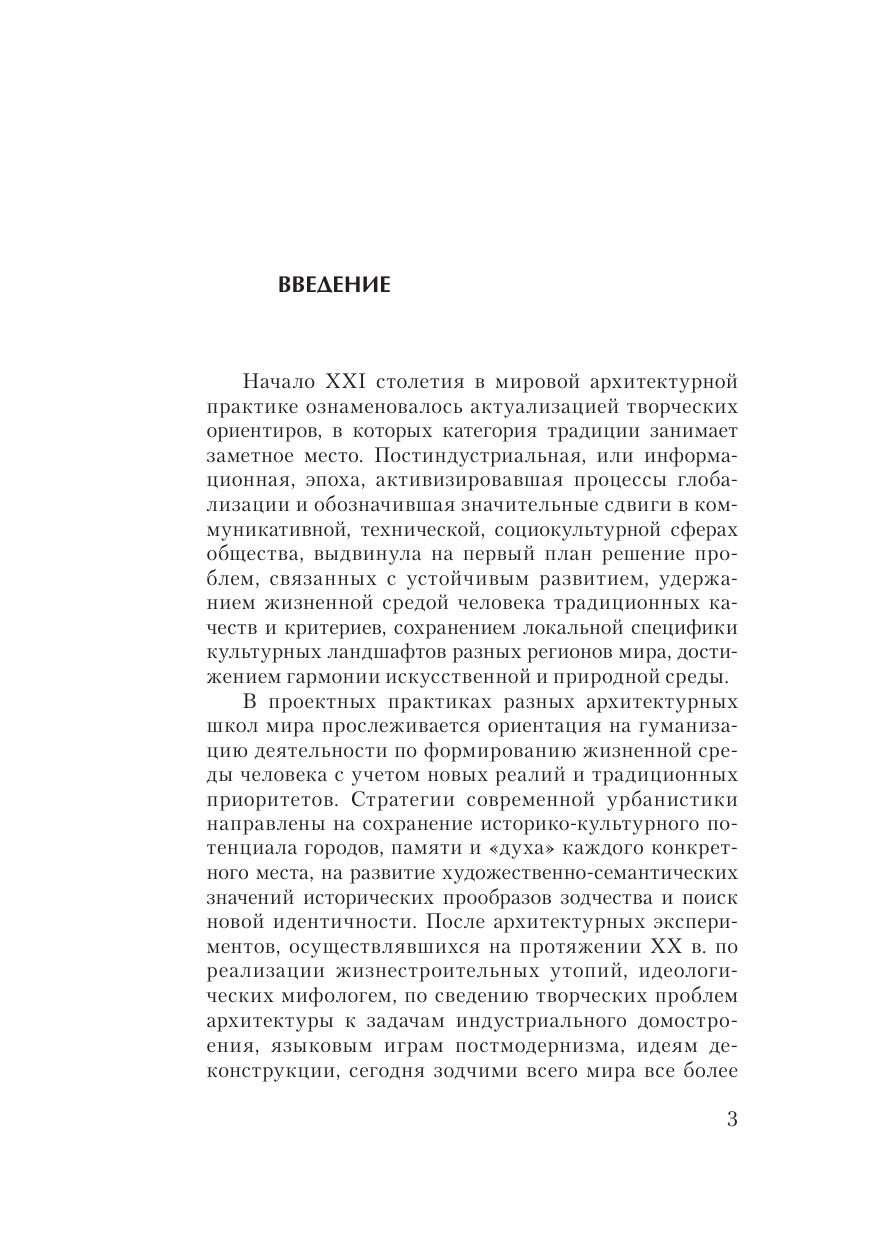 ВВЕДЕНИЕ

Начало XXI столетия в мировой архитектурной практике ознаменовалось актуализацией творческих ориентиров, в которых категория традиции занимает заметное место. Постиндустриальная, или информационная, эпоха, активизировавшая процессы глобализации и обозначившая значительные сдвиги в коммуникативной, технической, социокультурной сферах общества, выдвинула на первый план решение проблем, связанных с устойчивым развитием, удержанием жизненной средой человека традиционных качеств и критериев, сохранением локальной специфики культурных ландшафтов разных регионов мира, достижением гармонии искусственной и природной среды.

В проектных практиках разных архитектурных школ мира прослеживается ориентация на гуманизацию деятельности по формированию жизненной среды человека с учетом новых реалий и традиционных приоритетов. Стратегии современной урбанистики направлены на сохранение историко-культурного потенциала городов, памяти и «духа» каждого конкретного места, на развитие художественно-семантических значений исторических прообразов зодчества и поиск новой идентичности. После архитектурных экспериментов, осуществлявшихся на протяжении XX в. по реализации жизнестроительных утопий, идеологических мифологем, по сведению творческих проблем архитектуры к задачам индустриального домостроения, языковым играм постмодернизма, идеям деконструкции, сегодня зодчими всего мира все более

3